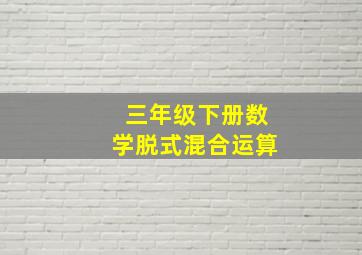 三年级下册数学脱式混合运算